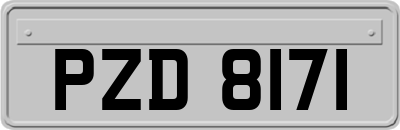 PZD 8171